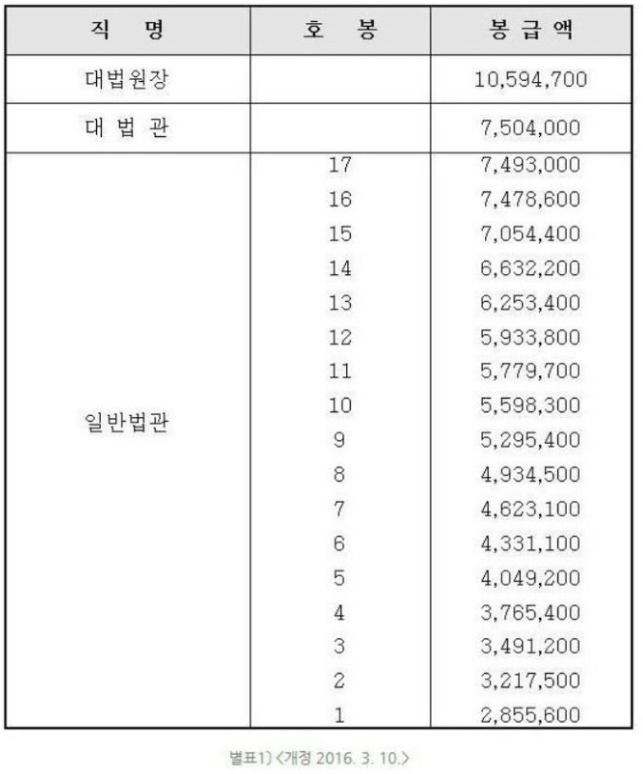 | 직 명 | 호 봉 | 봉 급 액 |
|---|---|---|
| 대법원장 | | 10,594,700 |
| 대 법 관 | | 7,504,000 |
| 일반법관 | 17 | 7,493,000 |
| | 16 | 7,478,600 |
| | 15 | 7,054,400 |
| | 14 | 6,632,200 |
| | 13 | 6,253,400 |
| | 12 | 5,933,800 |
| | 11 | 5,779,700 |
| | 10 | 5,598,300 |
| | 9 | 5,295,400 |
| | 8 | 4,934,500 |
| | 7 | 4,623,100 |
| | 6 | 4,331,100 |
| | 5 | 4,049,200 |
| | 4 | 3,765,400 |
| | 3 | 3,491,200 |
| | 2 | 3,217,500 |
| | 1 | 2,855,600 |

별표1) <개정 2016. 3. 10.>